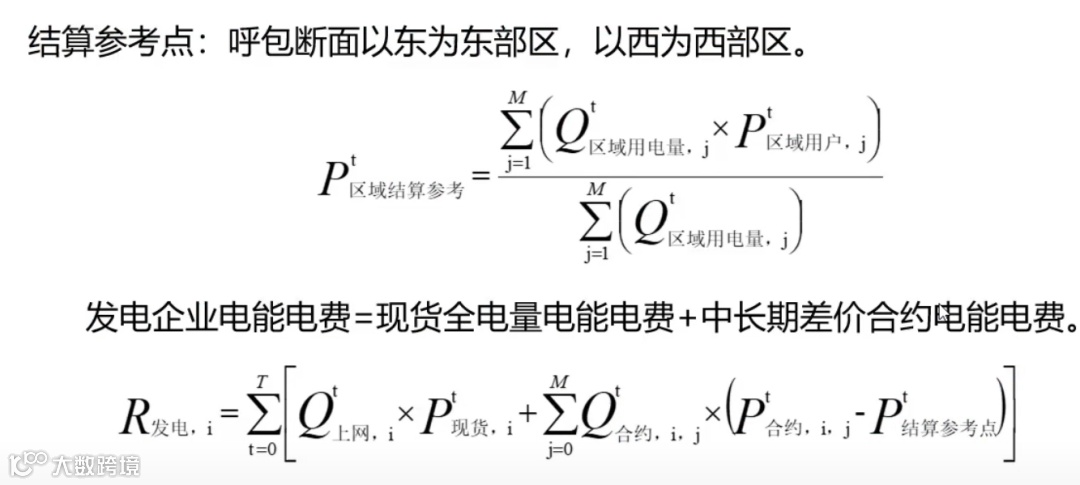 结算参考点：呼包断面以东为东部区，以西为西部区。

$P^{t}_{区域结算参考}=\frac{\sum_{j=1}^{M}\left(Q^{t}_{区域用电量,j}\times P^{t}_{区域用户,j}\right)}{\sum_{j=1}^{M}\left(Q^{t}_{区域用电量,j}\right)}$

发电企业电能电费=现货全电量电能电费+中长期差价合约电能电费。

$R_{发电,i}=\sum_{t=0}^{T}\left[Q^{t}_{上网,i}\times P^{t}_{现货,i}+\sum_{j=0}^{M}Q^{t}_{合约,i,j}\times\left(P^{t}_{合约,i,j}-P^{t}_{结算参考点}\right)\right]$

大数跨境